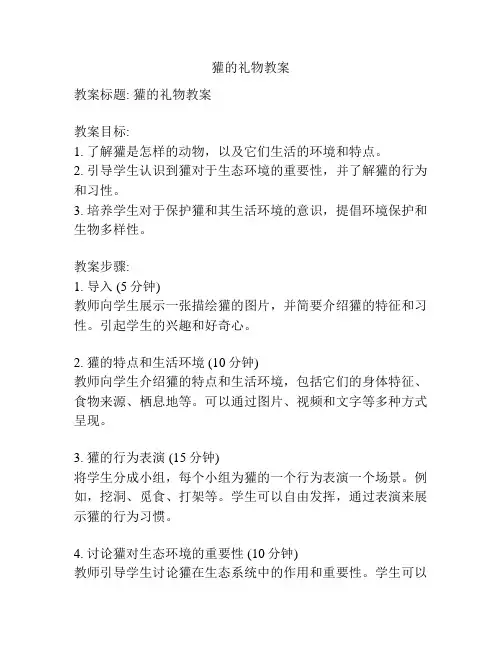 獾的礼物教案

教案标题: 獾的礼物教案

教案目标:
1. 了解獾是怎样的动物，以及它们生活的环境和特点。
2. 引导学生认识到獾对于生态环境的重要性，并了解獾的行为和习性。
3. 培养学生对于保护獾和其生活环境的意识，提倡环境保护和生物多样性。

教案步骤:
1. 导入 (5 分钟)
教师向学生展示一张描绘獾的图片，并简要介绍獾的特征和习性。引起学生的兴趣和好奇心。

2. 獾的特点和生活环境 (10 分钟)
教师向学生介绍獾的特点和生活环境，包括它们的身体特征、食物来源、栖息地等。可以通过图片、视频和文字等多种方式呈现。

3. 獾的行为表演 (15 分钟)
将学生分成小组，每个小组为獾的一个行为表演一个场景。例如，挖洞、觅食、打架等。学生可以自由发挥，通过表演来展示獾的行为习惯。

4. 讨论獾对生态环境的重要性 (10 分钟)
教师引导学生讨论獾在生态系统中的作用和重要性。学生可以